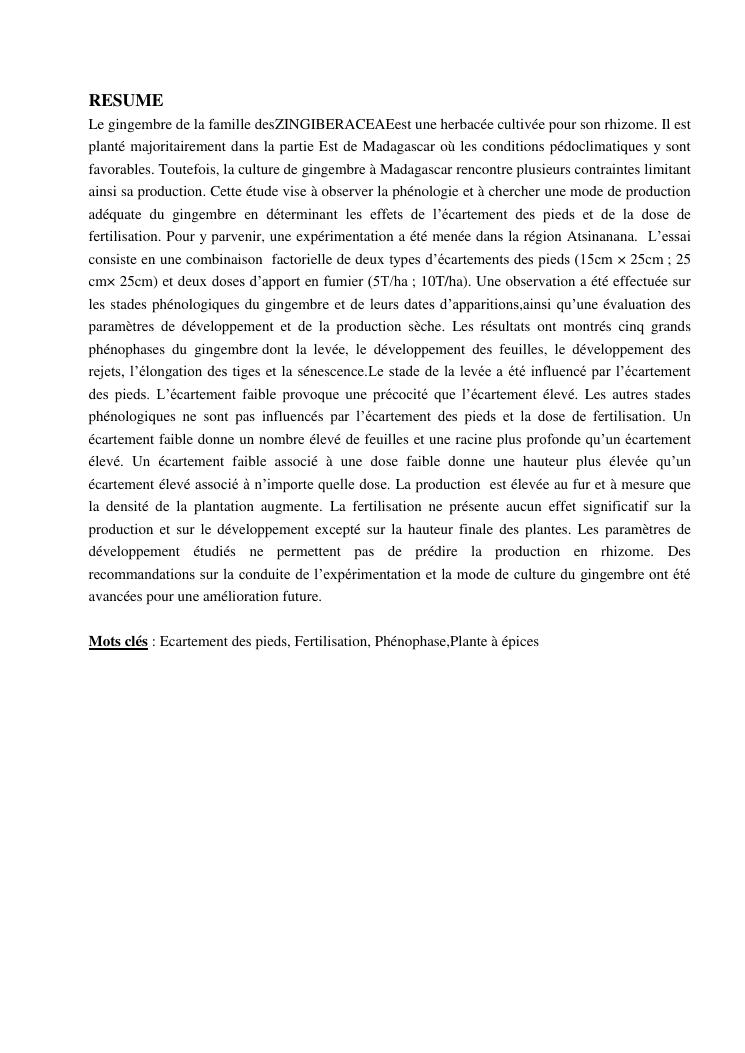 RESUME

Le gingembre de la famille desZINGIBERACEAEest une herbacée cultivée pour son rhizome. Il est planté majoritairement dans la partie Est de Madagascar où les conditions pédoclimatiques y sont favorables. Toutefois, la culture de gingembre à Madagascar rencontre plusieurs contraintes limitant ainsi sa production. Cette étude vise à observer la phénologie et à chercher une mode de production adéquate du gingembre en déterminant les effets de l'écartement des pieds et de la dose de fertilisation. Pour y parvenir, une expérimentation a été menée dans la région Atsinanana. L'essai consiste en une combinaison factorielle de deux types d'écartements des pieds (15cm × 25cm ; 25 cm× 25cm) et deux doses d'apport en fumier (5T/ha ; 10T/ha). Une observation a été effectuée sur les stades phénologiques du gingembre et de leurs dates d'apparitions,ainsi qu'une évaluation des paramètres de développement et de la production sèche. Les résultats ont montrés cinq grands phénophases du gingembre dont la levée, le développement des feuilles, le développement des rejets, l'élongation des tiges et la sénescence.Le stade de la levée a été influencé par l'écartement des pieds. L'écartement faible provoque une précocité que l'écartement élevé. Les autres stades phénologiques ne sont pas influencés par l'écartement des pieds et la dose de fertilisation. Un écartement faible donne un nombre élevé de feuilles et une racine plus profonde qu'un écartement élevé. Un écartement faible associé à une dose faible donne une hauteur plus élevée qu'un écartement élevé associé à n'importe quelle dose. La production est élevée au fur et à mesure que la densité de la plantation augmente. La fertilisation ne présente aucun effet significatif sur la production et sur le développement excepté sur la hauteur finale des plantes. Les paramètres de développement étudiés ne permettent pas de prédire la production en rhizome. Des recommandations sur la conduite de l'expérimentation et la mode de culture du gingembre ont été avancées pour une amélioration future.

Mots clés : Ecartement des pieds, Fertilisation, Phénophase,Plante à épices